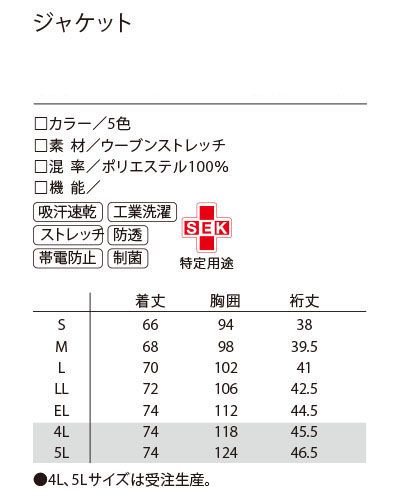 ジャケット

□カラー／5色
□素 材／ウーブンストレッチ
□混 率／ポリエステル100%
□機 能／

吸汗速乾 工業洗濯
ストレッチ 防透
帯電防止 制菌

SEK
特定用途

| | 着丈 | 胸囲 | 裄丈 |
|---|---|---|---|
| S | 66 | 94 | 38 |
| M | 68 | 98 | 39.5 |
| L | 70 | 102 | 41 |
| LL | 72 | 106 | 42.5 |
| EL | 74 | 112 | 44.5 |
| 4L | 74 | 118 | 45.5 |
| 5L | 74 | 124 | 46.5 |

●4L、5Lサイズは受注生産。